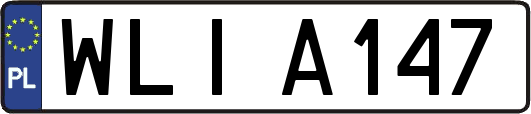 PL

WLI A147